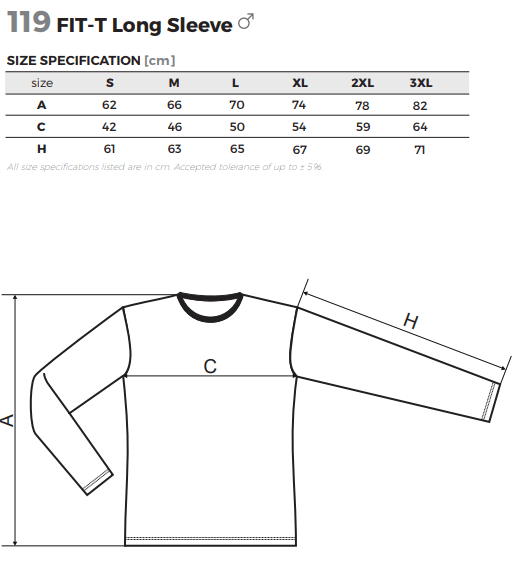 119 FIT-T Long Sleeve ♂

SIZE SPECIFICATION [cm]

| size | S | M | L | XL | 2XL | 3XL |
|---|---|---|---|---|---|---|
| A | 62 | 66 | 70 | 74 | 78 | 82 |
| C | 42 | 46 | 50 | 54 | 59 | 64 |
| H | 61 | 63 | 65 | 67 | 69 | 71 |

All size specifications listed are in cm. Accepted tolerance of up to ± 5%.

H
C
A